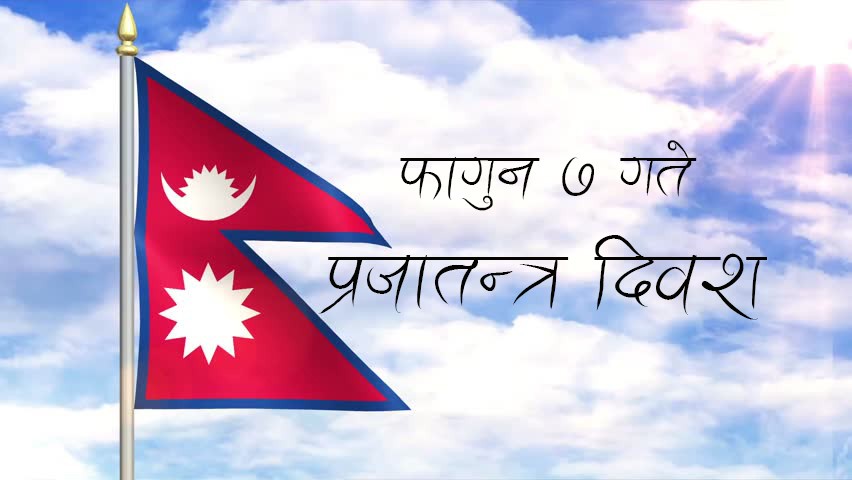 फागुन ७ गते
प्रजातन्त्र दिवस